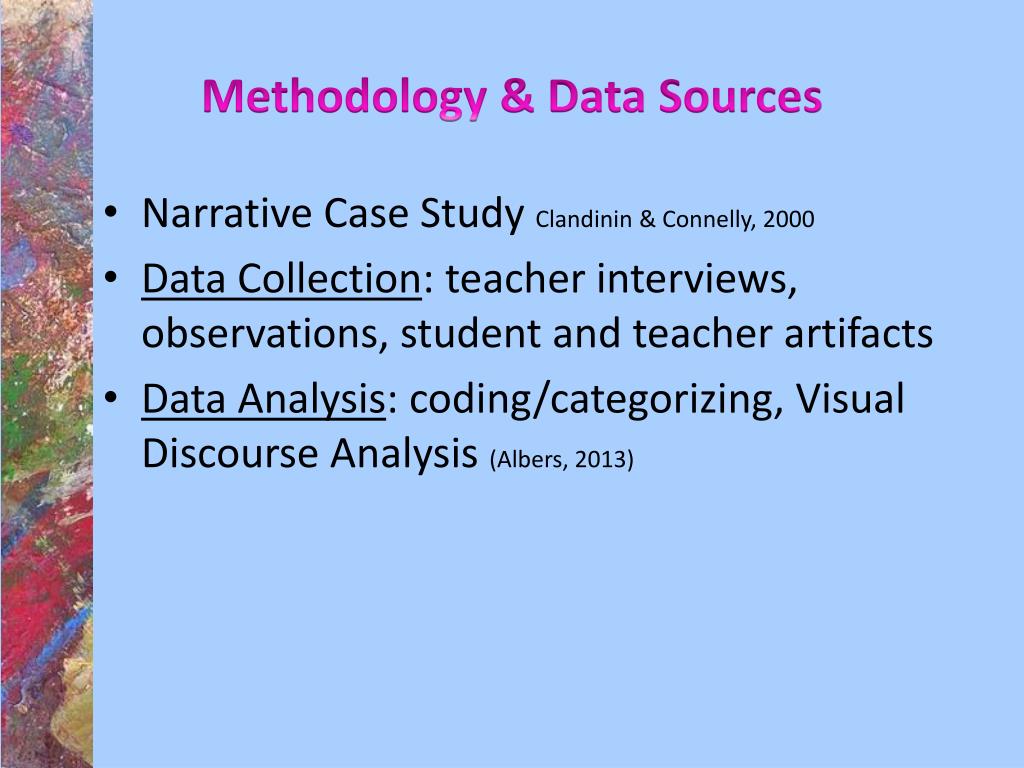 Methodology & Data Sources

• Narrative Case Study Clandinin & Connelly, 2000
• Data Collection: teacher interviews, observations, student and teacher artifacts
• Data Analysis: coding/categorizing, Visual Discourse Analysis (Albers, 2013)